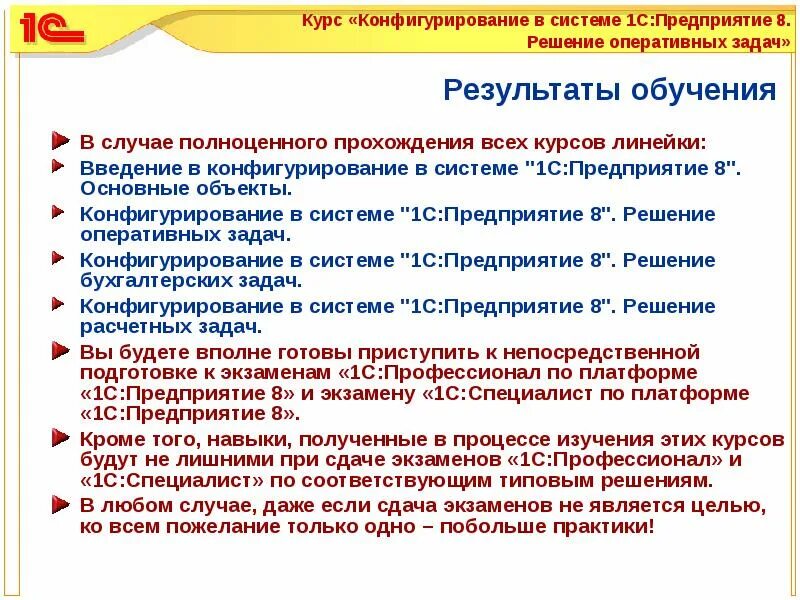 1С

Курс «Конфигурирование в системе 1С:Предприятие 8. Решение оперативных задач»

Результаты обучения

В случае полноценного прохождения всех курсов линейки:

Введение в конфигурирование в системе "1С:Предприятие 8". Основные объекты.

Конфигурирование в системе "1С:Предприятие 8". Решение оперативных задач.

Конфигурирование в системе "1С:Предприятие 8". Решение бухгалтерских задач.

Конфигурирование в системе "1С:Предприятие 8". Решение расчетных задач.

Вы будете вполне готовы приступить к непосредственной подготовке к экзаменам «1С:Профессионал по платформе «1С:Предприятие 8» и экзамену «1С:Специалист по платформе «1С:Предприятие 8».

Кроме того, навыки, полученные в процессе изучения этих курсов будут не лишними при сдаче экзаменов «1С:Профессионал» и «1С:Специалист» по соответствующим типовым решениям.

В любом случае, даже если сдача экзаменов не является целью, ко всем пожелание только одно – побольше практики!